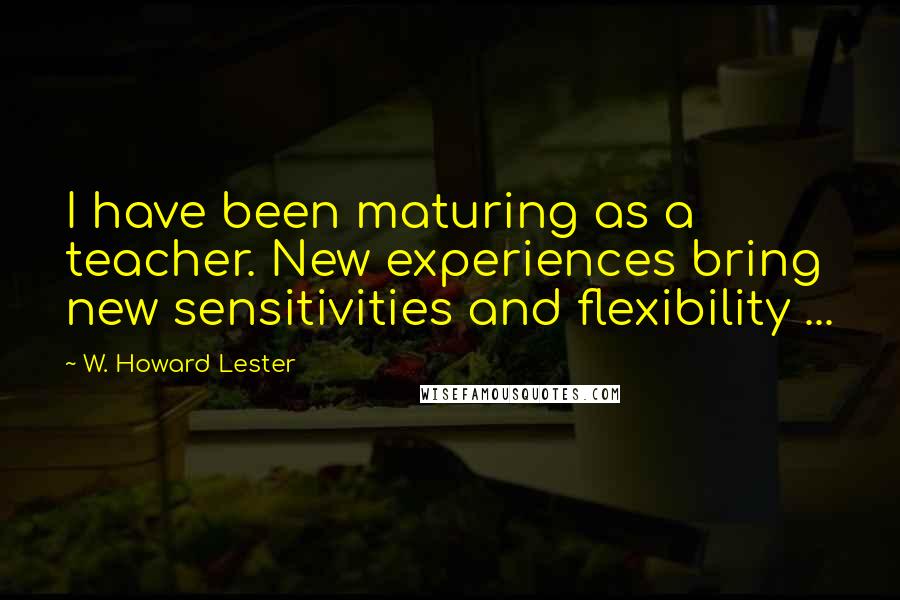 I have been maturing as a teacher. New experiences bring new sensitivities and flexibility ...

~ W. Howard Lester

WISEFAMOUSQUOTES.COM